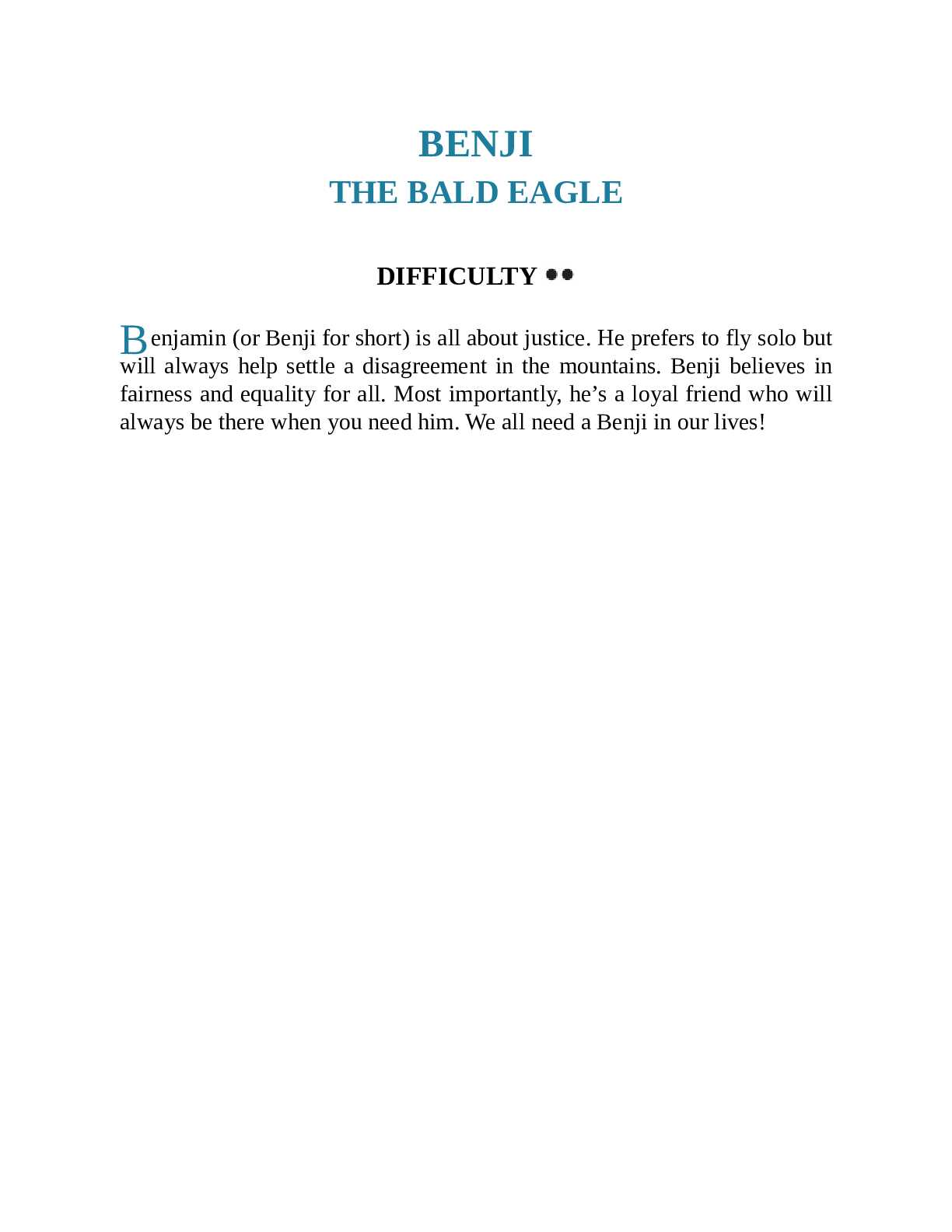 BENJI
THE BALD EAGLE

DIFFICULTY ●●

Benjamin (or Benji for short) is all about justice. He prefers to fly solo but will always help settle a disagreement in the mountains. Benji believes in fairness and equality for all. Most importantly, he’s a loyal friend who will always be there when you need him. We all need a Benji in our lives!